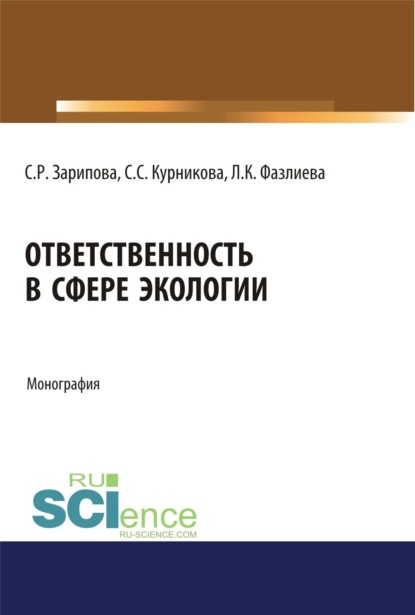 С.Р. Зарипова, С.С. Курникова, Л.К. Фазлиева

ОТВЕТСТВЕННОСТЬ В СФЕРЕ ЭКОЛОГИИ

Монография

RU SCIence
RU-SCIENCE.COM